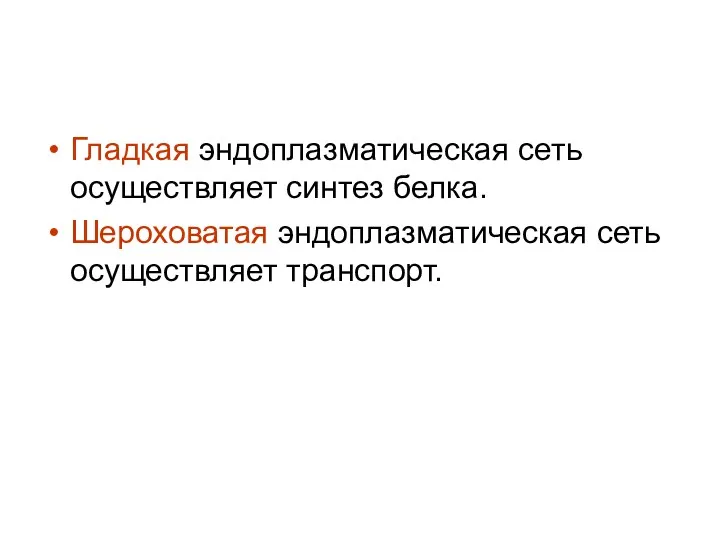 • Гладкая эндоплазматическая сеть осуществляет синтез белка.
• Шероховатая эндоплазматическая сеть осуществляет транспорт.